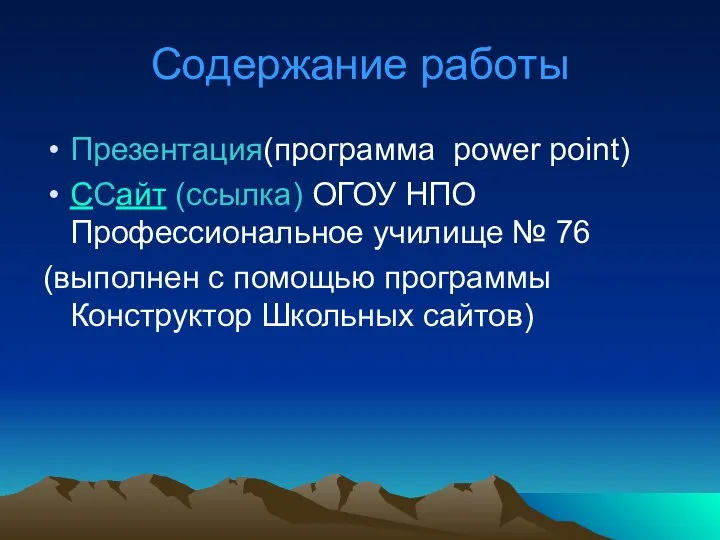 Содержание работы

• Презентация(программа power point)
• ССайт (ссылка) ОГОУ НПО Профессиональное училище № 76
(выполнен с помощью программы Конструктор Школьных сайтов)